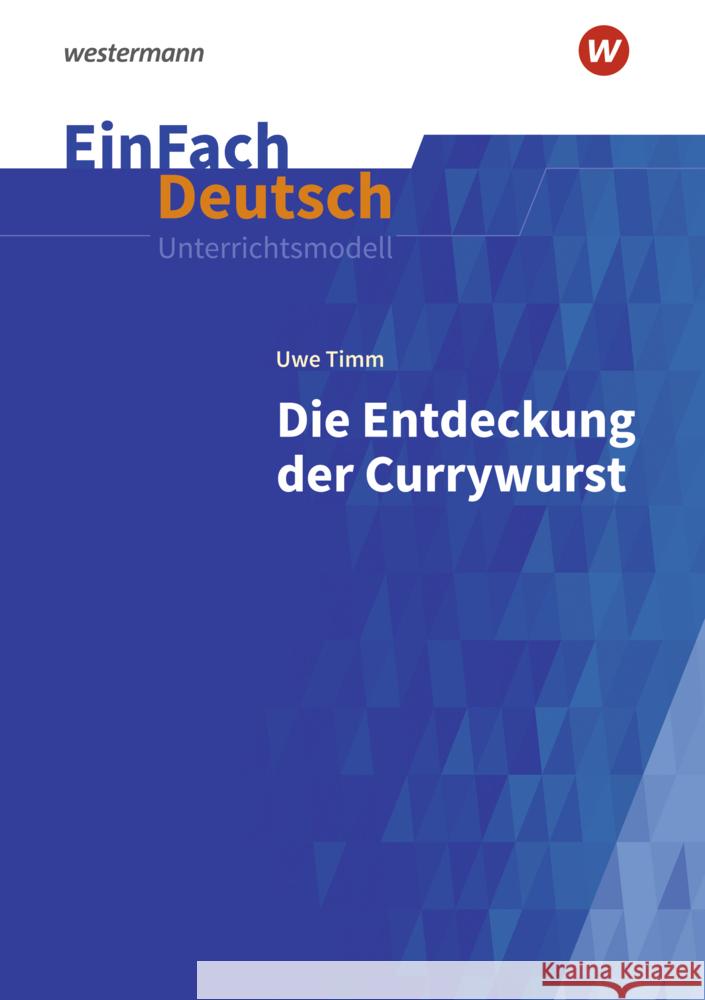 westermann

W

EinFach
Deutsch
Unterrichtsmodell

Uwe Timm

Die Entdeckung der Currywurst